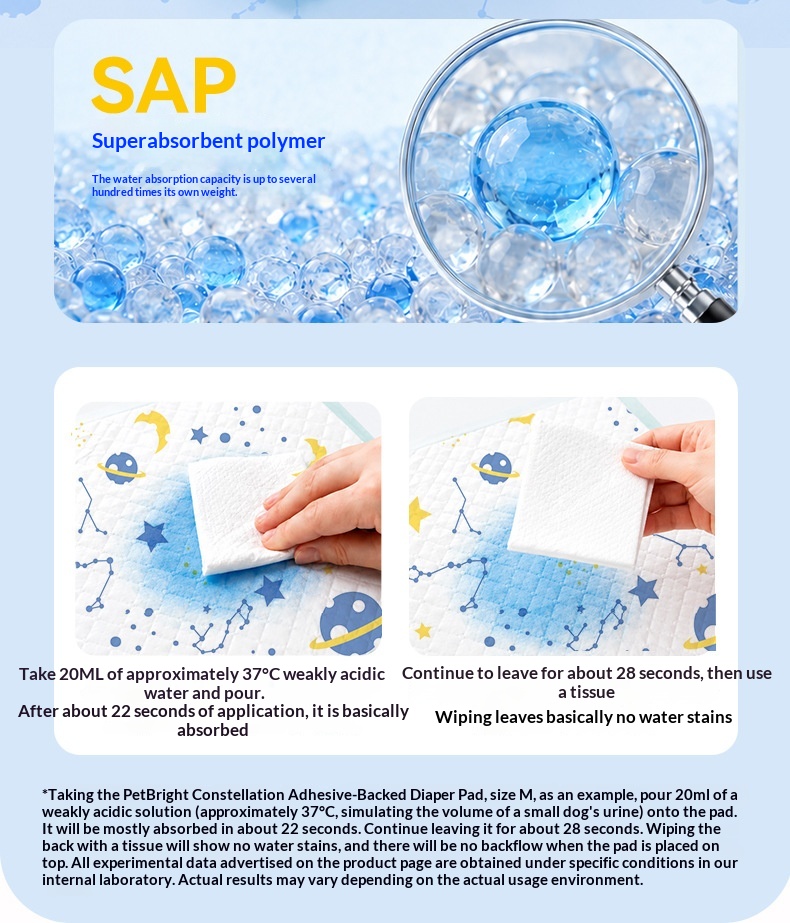 SAP

Superabsorbent polymer

The water absorption capacity is up to several hundred times its own weight.

Take 20ML of approximately 37°C weakly acidic water and pour.
After about 22 seconds of application, it is basically absorbed

Continue to leave for about 28 seconds, then use a tissue
Wiping leaves basically no water stains

*Taking the PetBright Constellation Adhesive-Backed Diaper Pad, size M, as an example, pour 20ml of a weakly acidic solution (approximately 37°C, simulating the volume of a small dog's urine) onto the pad. It will be mostly absorbed in about 22 seconds. Continue leaving it for about 28 seconds. Wiping the back with a tissue will show no water stains, and there will be no backflow when the pad is placed on top. All experimental data advertised on the product page are obtained under specific conditions in our internal laboratory. Actual results may vary depending on the actual usage environment.